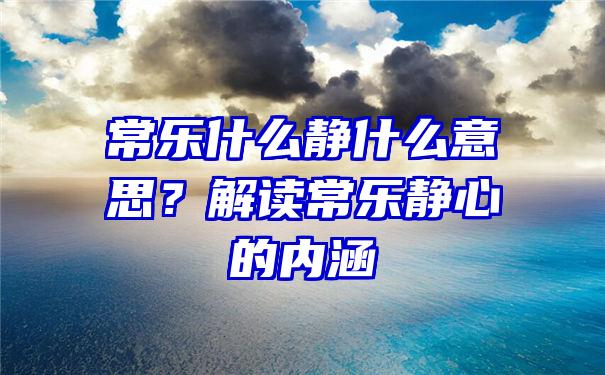 常乐什么静什么意思？解读常乐静心的内涵